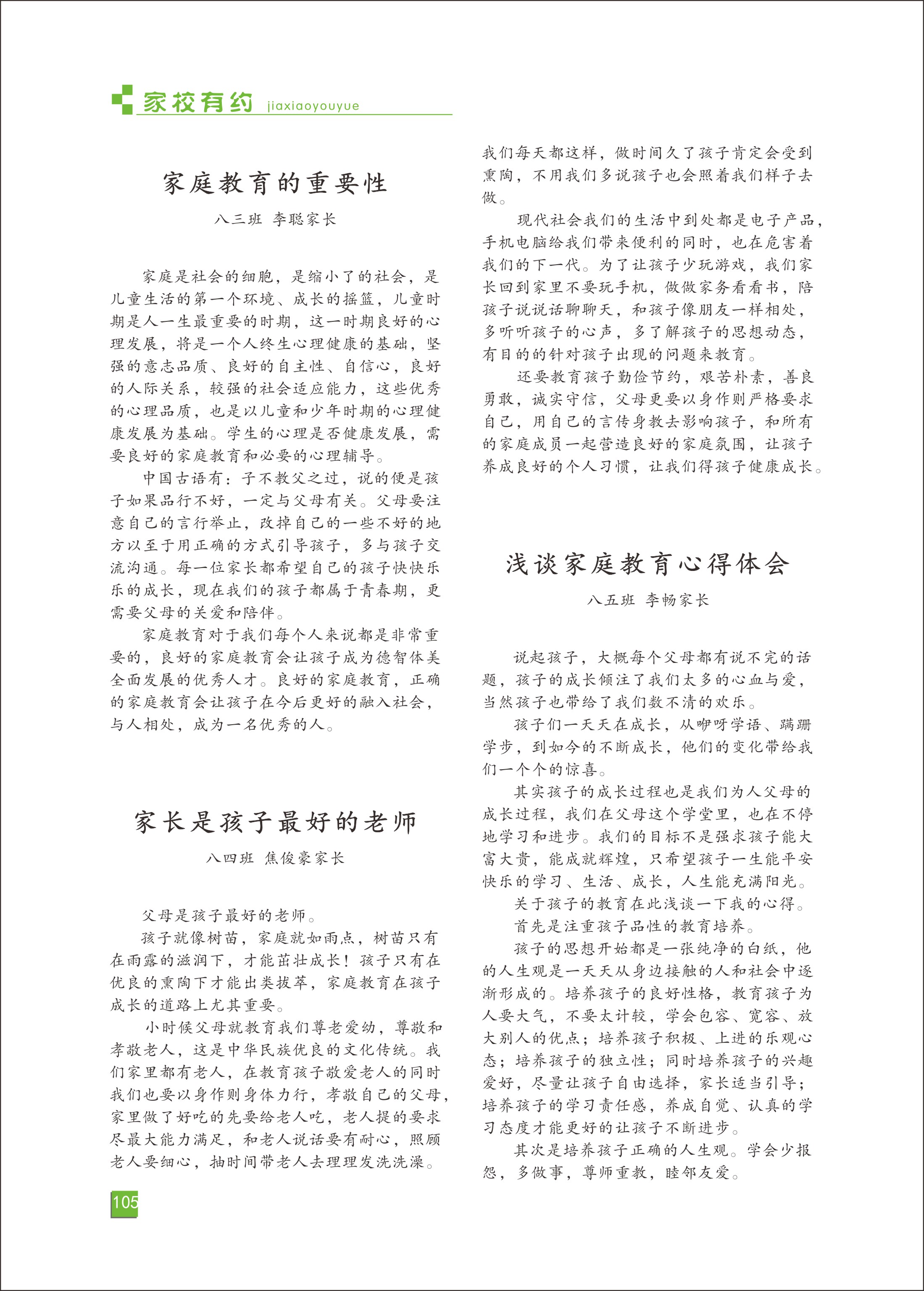 家校有约 jiaxiaoyouyue

家庭教育的重要性

八三班 李聪家长

家庭是社会的细胞，是缩小了的社会，是儿童生活的第一个环境、成长的摇篮，儿童时期是人一生最重要的时期，这一时期良好的心理发展，将是一个人终生心理健康的基础，坚强的意志品质、良好的自主性、自信心，良好的人际关系，较强的社会适应能力，这些优秀的心理品质，也是以儿童和少年时期的心理健康发展为基础。学生的心理是否健康发展，需要良好的家庭教育和必要的心理辅导。

中国古语有：子不教父之过，说的便是孩子如果品行不好，一定与父母有关。父母要注意自己的言行举止，改掉自己的一些不好的地方以至于用正确的方式引导孩子，多与孩子交流沟通。每一位家长都希望自己的孩子快快乐乐的成长，现在我们的孩子都属于青春期，更需要父母的关爱和陪伴。

家庭教育对于我们每个人来说都是非常重要的，良好的家庭教育会让孩子成为德智体美全面发展的优秀人才。良好的家庭教育，正确的家庭教育会让孩子在今后更好的融入社会，与人相处，成为一名优秀的人。

家长是孩子最好的老师

八四班 焦俊豪家长

父母是孩子最好的老师。

孩子就像树苗，家庭就如雨点，树苗只有在雨露的滋润下，才能茁壮成长！孩子只有在优良的熏陶下才能出类拔萃，家庭教育在孩子成长的道路上尤其重要。

小时候父母就教育我们尊老爱幼，尊敬和孝敬老人，这是中华民族优良的文化传统。我们家里都有老人，在教育孩子敬爱老人的同时我们也要以身作则身体力行，孝敬自己的父母，家里做了好吃的先要给老人吃，老人提的要求尽最大能力满足，和老人说话要有耐心，照顾老人要细心，抽时间带老人去理理发洗洗澡。我们每天都这样，做时间久了孩子肯定会受到熏陶，不用我们多说孩子也会照着我们样子去做。

现代社会我们的生活中到处都是电子产品，手机电脑给我们带来便利的同时，也在危害着我们的下一代。为了让孩子少玩游戏，我们家长回到家里不要玩手机，做做家务看看书，陪孩子说说话聊聊天，和孩子像朋友一样相处，多听听孩子的心声，多了解孩子的思想动态，有目的的针对孩子出现的问题来教育。

还要教育孩子勤俭节约，艰苦朴素，善良勇敢，诚实守信，父母更要以身作则严格要求自己，用自己的言传身教去影响孩子，和所有的家庭成员一起营造良好的家庭氛围，让孩子养成良好的个人习惯，让我们得孩子健康成长。

浅谈家庭教育心得体会

八五班 李畅家长

说起孩子，大概每个父母都有说不完的话题，孩子的成长倾注了我们太多的心血与爱，当然孩子也带给了我们数不清的欢乐。

孩子们一天天在成长，从咿呀学语、蹒跚学步，到如今的不断成长，他们的变化带给我们一个个的惊喜。

其实孩子的成长过程也是我们为人父母的成长过程，我们在父母这个学堂里，也在不停地学习和进步。我们的目标不是强求孩子能大富大贵，能成就辉煌，只希望孩子一生能平安快乐的学习、生活、成长，人生能充满阳光。

关于孩子的教育在此浅谈一下我的心得。

首先是注重孩子品性的教育培养。

孩子的思想开始都是一张纯净的白纸，他的人生观是一天天从身边接触的人和社会中逐渐形成的。培养孩子的良好性格，教育孩子为人要大气，不要太计较，学会包容、宽容、放大别人的优点；培养孩子积极、上进的乐观心态；培养孩子的独立性；同时培养孩子的兴趣爱好，尽量让孩子自由选择，家长适当引导；培养孩子的学习责任感，养成自觉、认真的学习态度才能更好的让孩子不断进步。

其次是培养孩子正确的人生观。学会少报怨，多做事，尊师重教，睦邻友爱。

105